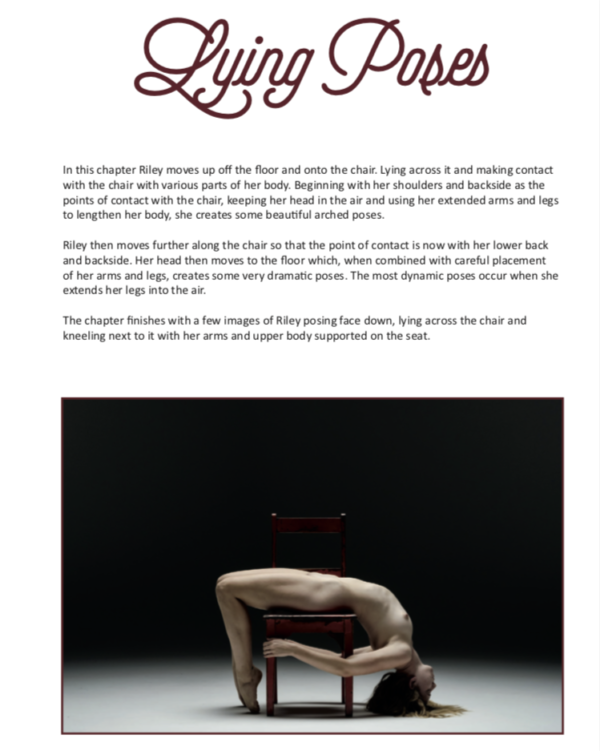 Lying Poses

In this chapter Riley moves up off the floor and onto the chair. Lying across it and making contact with the chair with various parts of her body. Beginning with her shoulders and backside as the points of contact with the chair, keeping her head in the air and using her extended arms and legs to lengthen her body, she creates some beautiful arched poses.

Riley then moves further along the chair so that the point of contact is now with her lower back and backside. Her head then moves to the floor which, when combined with careful placement of her arms and legs, creates some very dramatic poses. The most dynamic poses occur when she extends her legs into the air.

The chapter finishes with a few images of Riley posing face down, lying across the chair and kneeling next to it with her arms and upper body supported on the seat.